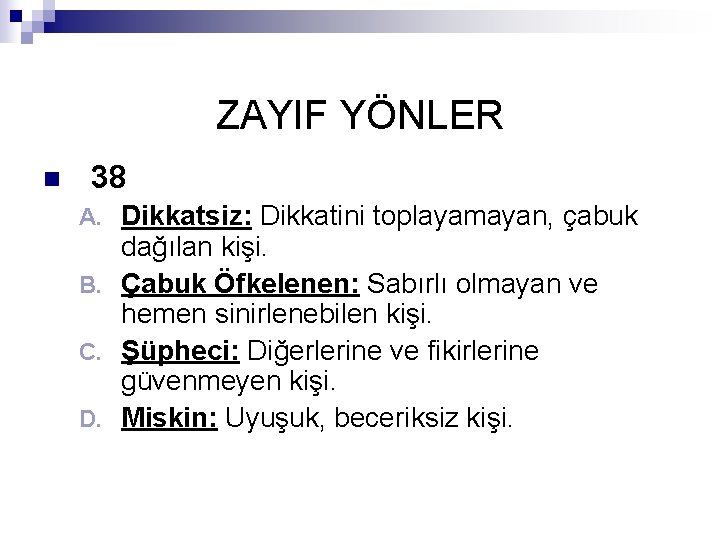 ZAYIF YÖNLER

38

A. Dikkatsiz: Dikkatini toplayamayan, çabuk dağılan kişi.

B. Çabuk Öfkelenen: Sabırlı olmayan ve hemen sinirlenebilen kişi.

C. Şüpheci: Diğerlerine ve fikirlerine güvenmeyen kişi.

D. Miskin: Uyuşuk, beceriksiz kişi.